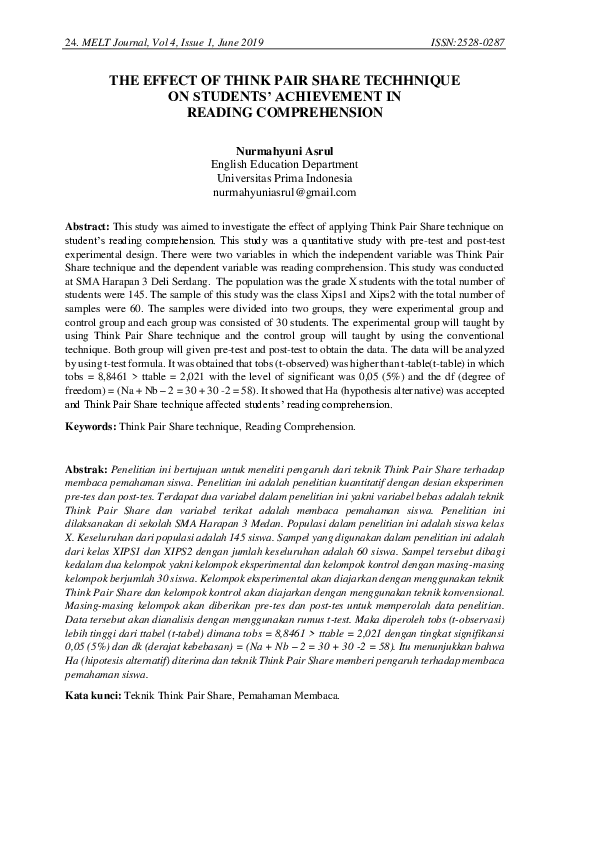 24. MELT Journal, Vol 4, Issue 1, June 2019 ISSN:2528-0287

THE EFFECT OF THINK PAIR SHARE TECHHNIQUE ON STUDENTS' ACHIEVEMENT IN READING COMPREHENSION

Nurmahyuni Asrul
English Education Department
Universitas Prima Indonesia
nurmahyuniasrul@gmail.com

Abstract: This study was aimed to investigate the effect of applying Think Pair Share technique on student's reading comprehension. This study was a quantitative study with pre-test and post-test experimental design. There were two variables in which the independent variable was Think Pair Share technique and the dependent variable was reading comprehension. This study was conducted at SMA Harapan 3 Deli Serdang. The population was the grade X students with the total number of students were 145. The sample of this study was the class Xips1 and Xips2 with the total number of samples were 60. The samples were divided into two groups, they were experimental group and control group and each group was consisted of 30 students. The experimental group will taught by using Think Pair Share technique and the control group will taught by using the conventional technique. Both group will given pre-test and post-test to obtain the data. The data will be analyzed by using t-test formula. It was obtained that tobs (t-observed) was higher than t-table(t-table) in which tobs = 8,8461 > ttable = 2,021 with the level of significant was 0,05 (5%) and the df (degree of freedom) = (Na + Nb – 2 = 30 + 30 -2 = 58). It showed that Ha (hypothesis alternative) was accepted and Think Pair Share technique affected students' reading comprehension.

Keywords: Think Pair Share technique, Reading Comprehension.

Abstrak: Penelitian ini bertujuan untuk meneliti pengaruh dari teknik Think Pair Share terhadap membaca pemahaman siswa. Penelitian ini adalah penelitian kuantitatif dengan desian eksperimen pre-tes dan post-tes. Terdapat dua variabel dalam penelitian ini yakni variabel bebas adalah teknik Think Pair Share dan variabel terikat adalah membaca pemahaman siswa. Penelitian ini dilaksanakan di sekolah SMA Harapan 3 Medan. Populasi dalam penelitian ini adalah siswa kelas X. Keseluruhan dari populasi adalah 145 siswa. Sampel yang digunakan dalam penelitian ini adalah dari kelas XIPS1 dan XIPS2 dengan jumlah keseluruhan adalah 60 siswa. Sampel tersebut dibagi kedalam dua kelompok yakni kelompok eksperimental dan kelompok kontrol dengan masing-masing kelompok berjumlah 30 siswa. Kelompok eksperimental akan diajarkan dengan menggunakan teknik Think Pair Share dan kelompok kontrol akan diajarkan dengan menggunakan teknik konvensional. Masing-masing kelompok akan diberikan pre-tes dan post-tes untuk memperolah data penelitian. Data tersebut akan dianalisis dengan menggunakan rumus t-test. Maka diperoleh tobs (t-observasi) lebih tinggi dari ttabel (t-tabel) dimana tobs = 8,8461 > ttable = 2,021 dengan tingkat signifikansi 0,05 (5%) dan dk (derajat kebebasan) = (Na + Nb – 2 = 30 + 30 -2 = 58). Itu menunjukkan bahwa Ha (hipotesis alternatif) diterima dan teknik Think Pair Share memberi pengaruh terhadap membaca pemahaman siswa.

Kata kunci: Teknik Think Pair Share, Pemahaman Membaca.